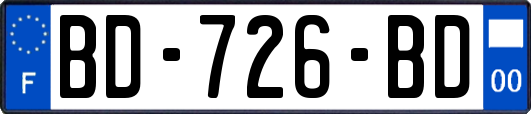 F
BD-726-BD
00